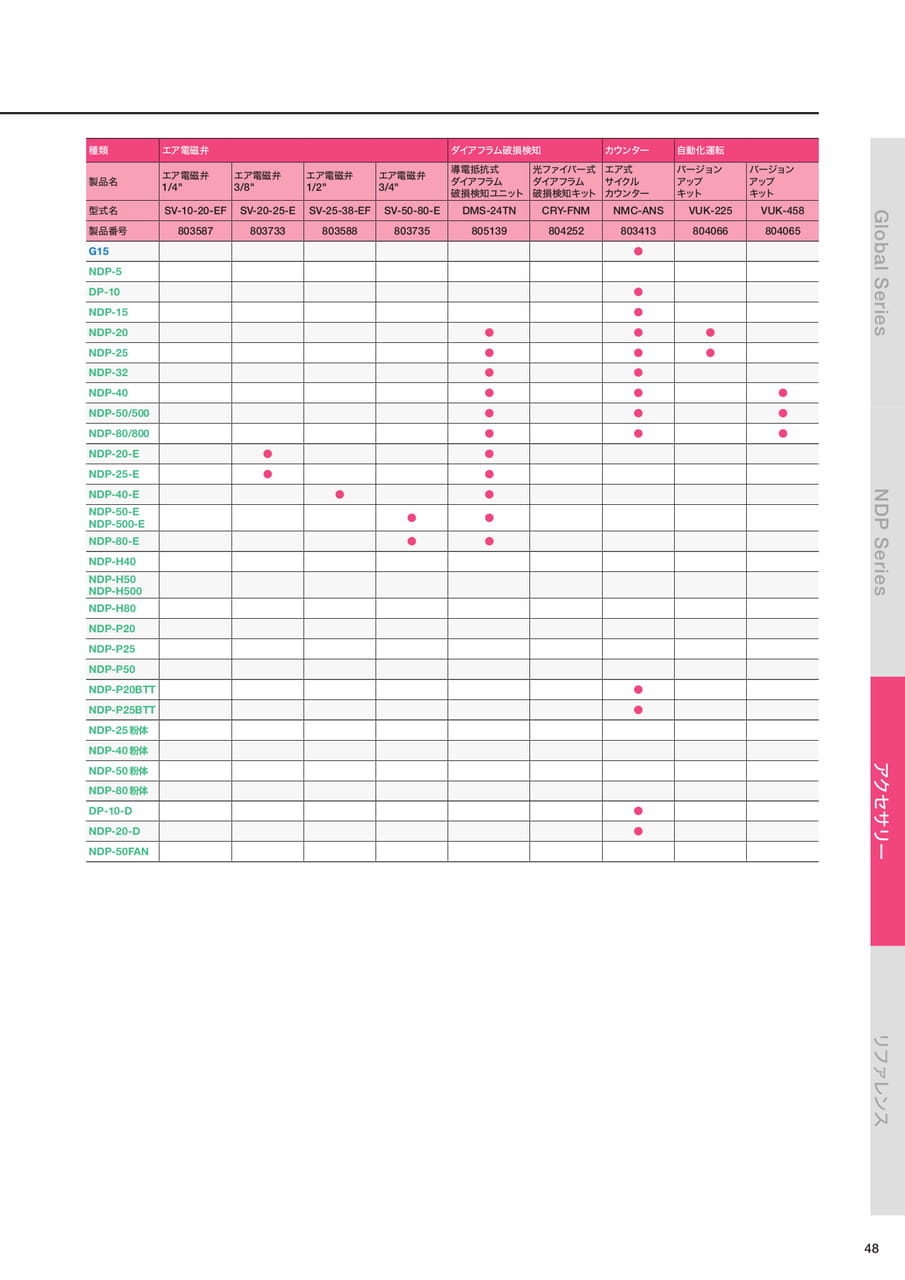 | 種類 | エア電磁弁 | | | | ダイアフラム破損検知 | | カウンター | 自動化運転 | |
|---|---|---|---|---|---|---|---|---|---|
| 製品名 | エア電磁弁 1/4" | エア電磁弁 3/8" | エア電磁弁 1/2" | エア電磁弁 3/4" | 導電抵抗式 ダイアフラム 破損検知ユニット | 光ファイバー式 ダイアフラム 破損検知キット | エア式 サイクル カウンター | バージョン アップ キット | バージョン アップ キット |
| 型式名 | SV-10-20-EF | SV-20-25-E | SV-25-38-EF | SV-50-80-E | DMS-24TN | CRY-FNM | NMC-ANS | VUK-225 | VUK-458 |
| 製品番号 | 803587 | 803733 | 803588 | 803735 | 805139 | 804252 | 803413 | 804066 | 804065 |
| G15 | | | | | | | ● | | |
| NDP-5 | | | | | | | | | |
| DP-10 | | | | | | | ● | | |
| NDP-15 | | | | | | | ● | | |
| NDP-20 | | | | | ● | | ● | ● | |
| NDP-25 | | | | | ● | | ● | ● | |
| NDP-32 | | | | | ● | | ● | | |
| NDP-40 | | | | | ● | | ● | | ● |
| NDP-50/500 | | | | | ● | | ● | | ● |
| NDP-80/800 | | | | | ● | | ● | | ● |
| NDP-20-E | | ● | | | ● | | | | |
| NDP-25-E | | ● | | | ● | | | | |
| NDP-40-E | | | ● | | ● | | | | |
| NDP-50-E NDP-500-E | | | | ● | ● | | | | |
| NDP-80-E | | | | ● | ● | | | | |
| NDP-H40 | | | | | | | | | |
| NDP-H50 NDP-H500 | | | | | | | | | |
| NDP-H80 | | | | | | | | | |
| NDP-P20 | | | | | | | | | |
| NDP-P25 | | | | | | | | | |
| NDP-P50 | | | | | | | | | |
| NDP-P20BTT | | | | | | | ● | | |
| NDP-P25BTT | | | | | | | ● | | |
| NDP-25粉体 | | | | | | | | | |
| NDP-40粉体 | | | | | | | | | |
| NDP-50粉体 | | | | | | | | | |
| NDP-80粉体 | | | | | | | | | |
| DP-10-D | | | | | | | ● | | |
| NDP-20-D | | | | | | | ● | | |
| NDP-50FAN | | | | | | | | | |

Global Series
NDP Series
アクセサリー
リファレンス

48